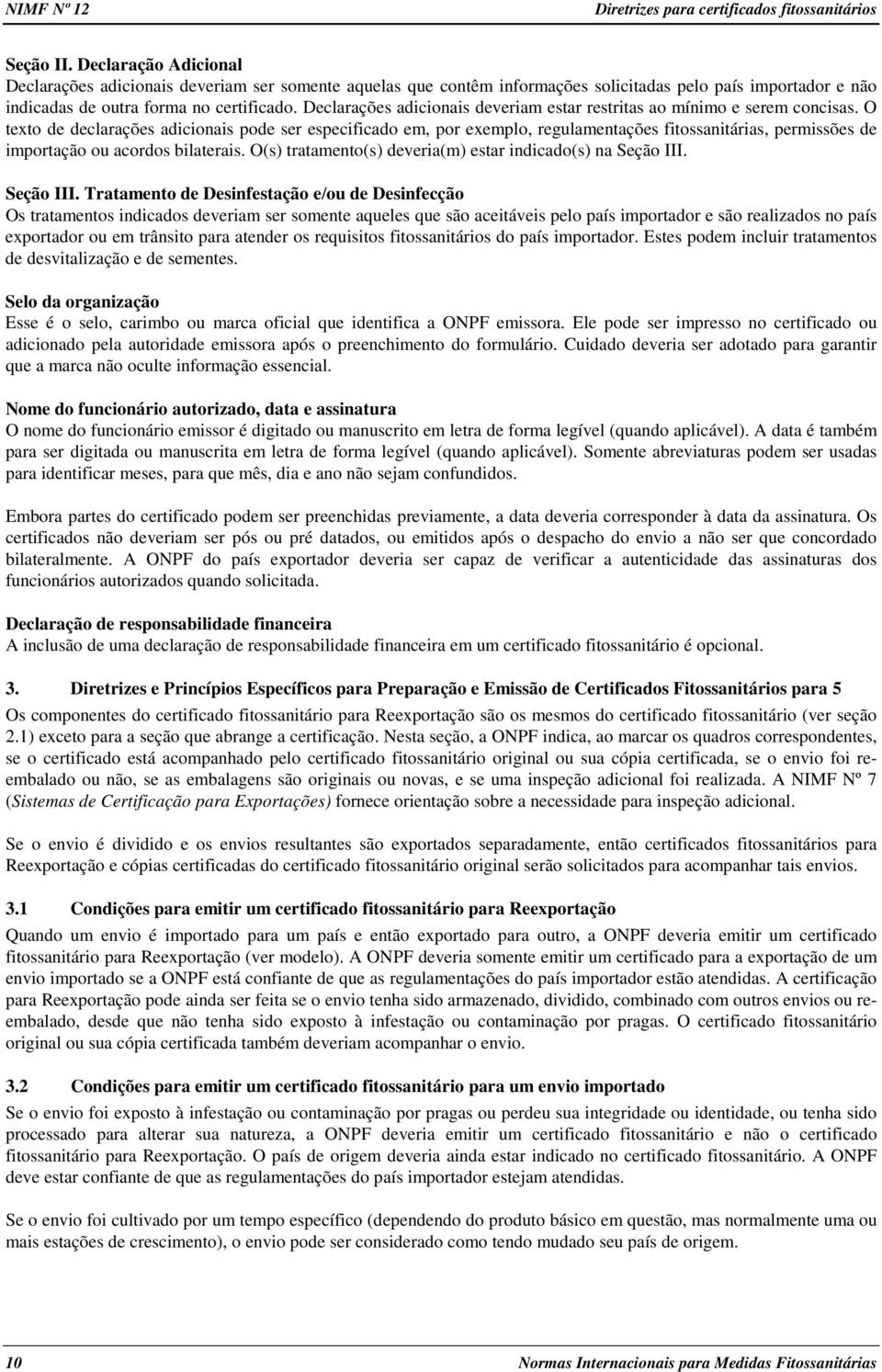 NIMF Nº 12 Diretrizes para certificados fitossanitários

Seção II. Declaração Adicional
Declarações adicionais deveriam ser somente aquelas que contêm informações solicitadas pelo país importador e não indicadas de outra forma no certificado. Declarações adicionais deveriam estar restritas ao mínimo e serem concisas. O texto de declarações adicionais pode ser especificado em, por exemplo, regulamentações fitossanitárias, permissões de importação ou acordos bilaterais. O(s) tratamento(s) deveria(m) estar indicado(s) na Seção III.

Seção III. Tratamento de Desinfestação e/ou de Desinfecção
Os tratamentos indicados deveriam ser somente aqueles que são aceitáveis pelo país importador e são realizados no país exportador ou em trânsito para atender os requisitos fitossanitários do país importador. Estes podem incluir tratamentos de desvitalização e de sementes.

Selo da organização
Esse é o selo, carimbo ou marca oficial que identifica a ONPF emissora. Ele pode ser impresso no certificado ou adicionado pela autoridade emissora após o preenchimento do formulário. Cuidado deveria ser adotado para garantir que a marca não oculte informação essencial.

Nome do funcionário autorizado, data e assinatura
O nome do funcionário emissor é digitado ou manuscrito em letra de forma legível (quando aplicável). A data é também para ser digitada ou manuscrita em letra de forma legível (quando aplicável). Somente abreviaturas podem ser usadas para identificar meses, para que mês, dia e ano não sejam confundidos.

Embora partes do certificado podem ser preenchidas previamente, a data deveria corresponder à data da assinatura. Os certificados não deveriam ser pós ou pré datados, ou emitidos após o despacho do envio a não ser que concordado bilateralmente. A ONPF do país exportador deveria ser capaz de verificar a autenticidade das assinaturas dos funcionários autorizados quando solicitada.

Declaração de responsabilidade financeira
A inclusão de uma declaração de responsabilidade financeira em um certificado fitossanitário é opcional.

3. Diretrizes e Princípios Específicos para Preparação e Emissão de Certificados Fitossanitários para 5
Os componentes do certificado fitossanitário para Reexportação são os mesmos do certificado fitossanitário (ver seção 2.1) exceto para a seção que abrange a certificação. Nesta seção, a ONPF indica, ao marcar os quadros correspondentes, se o certificado está acompanhado pelo certificado fitossanitário original ou sua cópia certificada, se o envio foi re-embalado ou não, se as embalagens são originais ou novas, e se uma inspeção adicional foi realizada. A NIMF Nº 7 (Sistemas de Certificação para Exportações) fornece orientação sobre a necessidade para inspeção adicional.

Se o envio é dividido e os envios resultantes são exportados separadamente, então certificados fitossanitários para Reexportação e cópias certificadas do certificado fitossanitário original serão solicitados para acompanhar tais envios.

3.1 Condições para emitir um certificado fitossanitário para Reexportação
Quando um envio é importado para um país e então exportado para outro, a ONPF deveria emitir um certificado fitossanitário para Reexportação (ver modelo). A ONPF deveria somente emitir um certificado para a exportação de um envio importado se a ONPF está confiante de que as regulamentações do país importador estão atendidas. A certificação para Reexportação pode ainda ser feita se o envio tenha sido armazenado, dividido, combinado com outros envios ou re-embalado, desde que não tenha sido exposto à infestação ou contaminação por pragas. O certificado fitossanitário original ou sua cópia certificada também deveriam acompanhar o envio.

3.2 Condições para emitir um certificado fitossanitário para um envio importado
Se o envio foi exposto à infestação ou contaminação por pragas ou perdeu sua integridade ou identidade, ou tenha sido processado para alterar sua natureza, a ONPF deveria emitir um certificado fitossanitário e não o certificado fitossanitário para Reexportação. O país de origem deveria ainda estar indicado no certificado fitossanitário. A ONPF deve estar confiante de que as regulamentações do país importador estejam atendidas.

Se o envio foi cultivado por um tempo específico (dependendo do produto básico em questão, mas normalmente uma ou mais estações de crescimento), o envio pode ser considerado como tendo mudado seu país de origem.

10 Normas Internacionais para Medidas Fitossanitárias